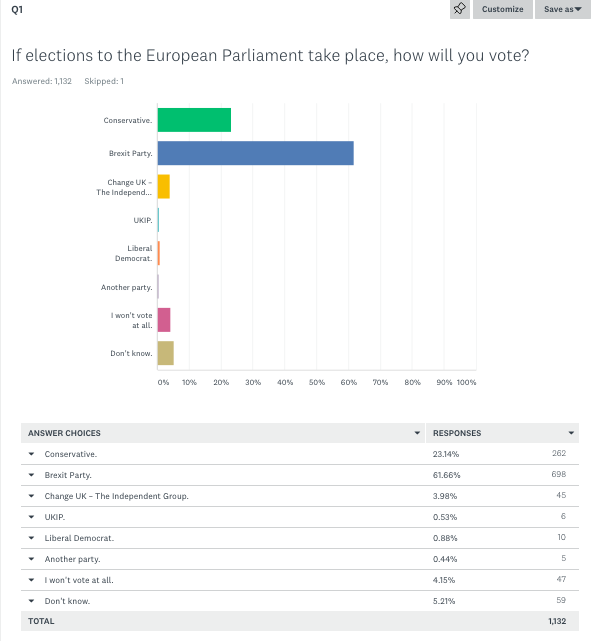 Q1

Customize Save as

If elections to the European Parliament take place, how will you vote?

Answered: 1,132 Skipped: 1

Conservative.
Brexit Party.
Change UK – The Independ...
UKIP.
Liberal Democrat.
Another party.
I won't vote at all.
Don't know.

0% 10% 20% 30% 40% 50% 60% 70% 80% 90% 100%

| ANSWER CHOICES | RESPONSES | |
|---|---|---|
| Conservative. | 23.14% | 262 |
| Brexit Party. | 61.66% | 698 |
| Change UK – The Independent Group. | 3.98% | 45 |
| UKIP. | 0.53% | 6 |
| Liberal Democrat. | 0.88% | 10 |
| Another party. | 0.44% | 5 |
| I won't vote at all. | 4.15% | 47 |
| Don't know. | 5.21% | 59 |
| TOTAL | | 1,132 |